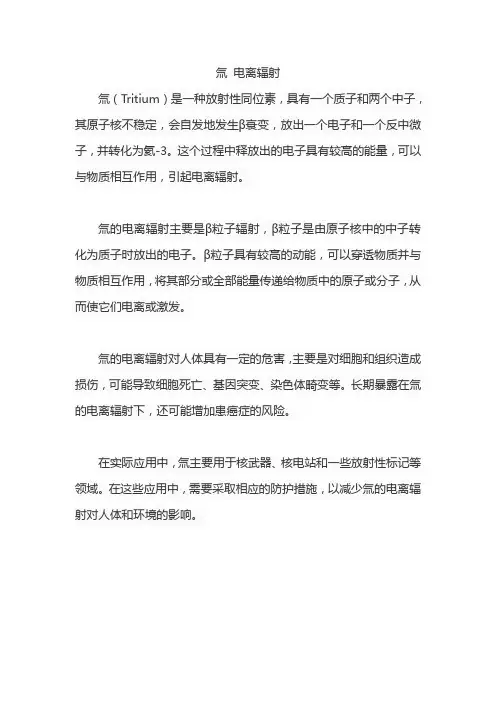 氚 电离辐射

氚（Tritium）是一种放射性同位素，具有一个质子和两个中子，其原子核不稳定，会自发地发生β衰变，放出一个电子和一个反中微子，并转化为氦-3。这个过程中释放出的电子具有较高的能量，可以与物质相互作用，引起电离辐射。

氚的电离辐射主要是β粒子辐射，β粒子是由原子核中的中子转化为质子时放出的电子。β粒子具有较高的动能，可以穿透物质并与物质相互作用，将其部分或全部能量传递给物质中的原子或分子，从而使它们电离或激发。

氚的电离辐射对人体具有一定的危害，主要是对细胞和组织造成损伤，可能导致细胞死亡、基因突变、染色体畸变等。长期暴露在氚的电离辐射下，还可能增加患癌症的风险。

在实际应用中，氚主要用于核武器、核电站和一些放射性标记等领域。在这些应用中，需要采取相应的防护措施，以减少氚的电离辐射对人体和环境的影响。